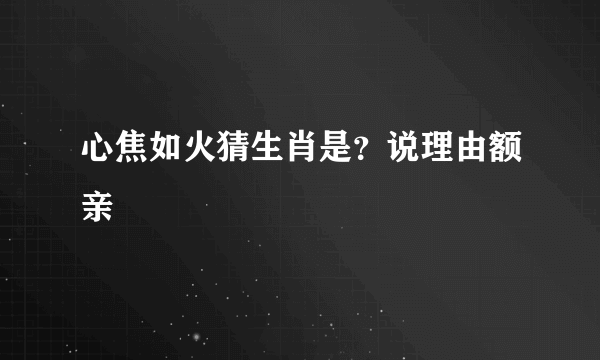 心焦如火猜生肖是？说理由额亲